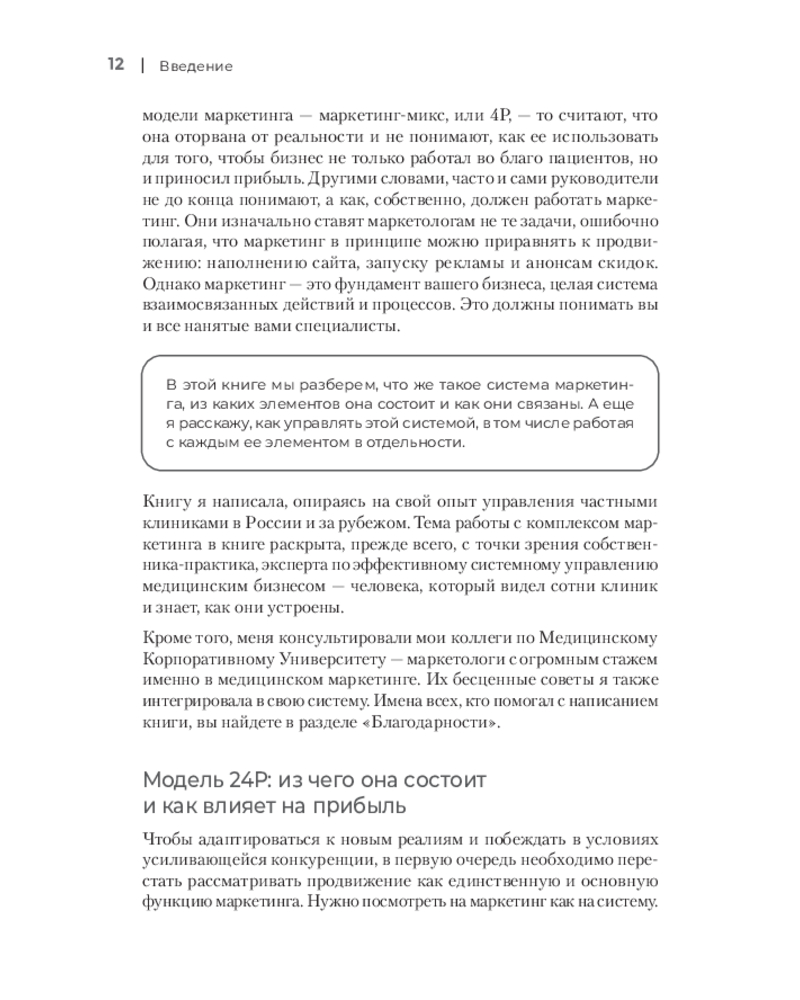 12 | Введение

модели маркетинга — маркетинг-микс, или 4P, — то считают, что она оторвана от реальности и не понимают, как ее использовать для того, чтобы бизнес не только работал во благо пациентов, но и приносил прибыль. Другими словами, часто и сами руководители не до конца понимают, а как, собственно, должен работать маркетинг. Они изначально ставят маркетологам не те задачи, ошибочно полагая, что маркетинг в принципе можно приравнять к продвижению: наполнению сайта, запуску рекламы и анонсам скидок. Однако маркетинг — это фундамент вашего бизнеса, целая система взаимосвязанных действий и процессов. Это должны понимать вы и все нанятые вами специалисты.

В этой книге мы разберем, что же такое система маркетинга, из каких элементов она состоит и как они связаны. А еще я расскажу, как управлять этой системой, в том числе работая с каждым ее элементом в отдельности.

Книгу я написала, опираясь на свой опыт управления частными клиниками в России и за рубежом. Тема работы с комплексом маркетинга в книге раскрыта, прежде всего, с точки зрения собственника-практика, эксперта по эффективному системному управлению медицинским бизнесом — человека, который видел сотни клиник и знает, как они устроены.

Кроме того, меня консультировали мои коллеги по Медицинскому Корпоративному Университету — маркетологи с огромным стажем именно в медицинском маркетинге. Их бесценные советы я также интегрировала в свою систему. Имена всех, кто помогал с написанием книги, вы найдете в разделе «Благодарности».

Модель 24P: из чего она состоит и как влияет на прибыль

Чтобы адаптироваться к новым реалиям и побеждать в условиях усиливающейся конкуренции, в первую очередь необходимо перестать рассматривать продвижение как единственную и основную функцию маркетинга. Нужно посмотреть на маркетинг как на систему.